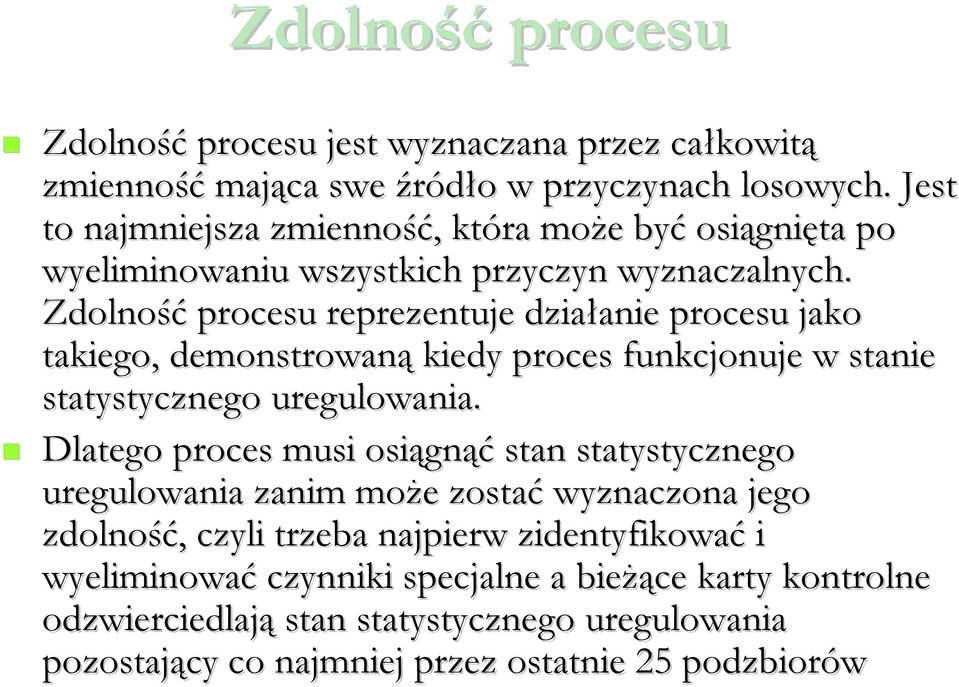 Zdolność procesu

Zdolność procesu jest wyznaczana przez całkowitą zmienność mająca swe źródło w przyczynach losowych. Jest to najmniejsza zmienność, która może być osiągnięta po wyeliminowaniu wszystkich przyczyn wyznaczalnych. Zdolność procesu reprezentuje działanie procesu jako takiego, demonstrowaną kiedy proces funkcjonuje w stanie statystycznego uregulowania.

Dlatego proces musi osiągnąć stan statystycznego uregulowania zanim może zostać wyznaczona jego zdolność, czyli trzeba najpierw zidentyfikować i wyeliminować czynniki specjalne a bieżące karty kontrolne odzwierciedlają stan statystycznego uregulowania pozostający co najmniej przez ostatnie 25 podzbiorów